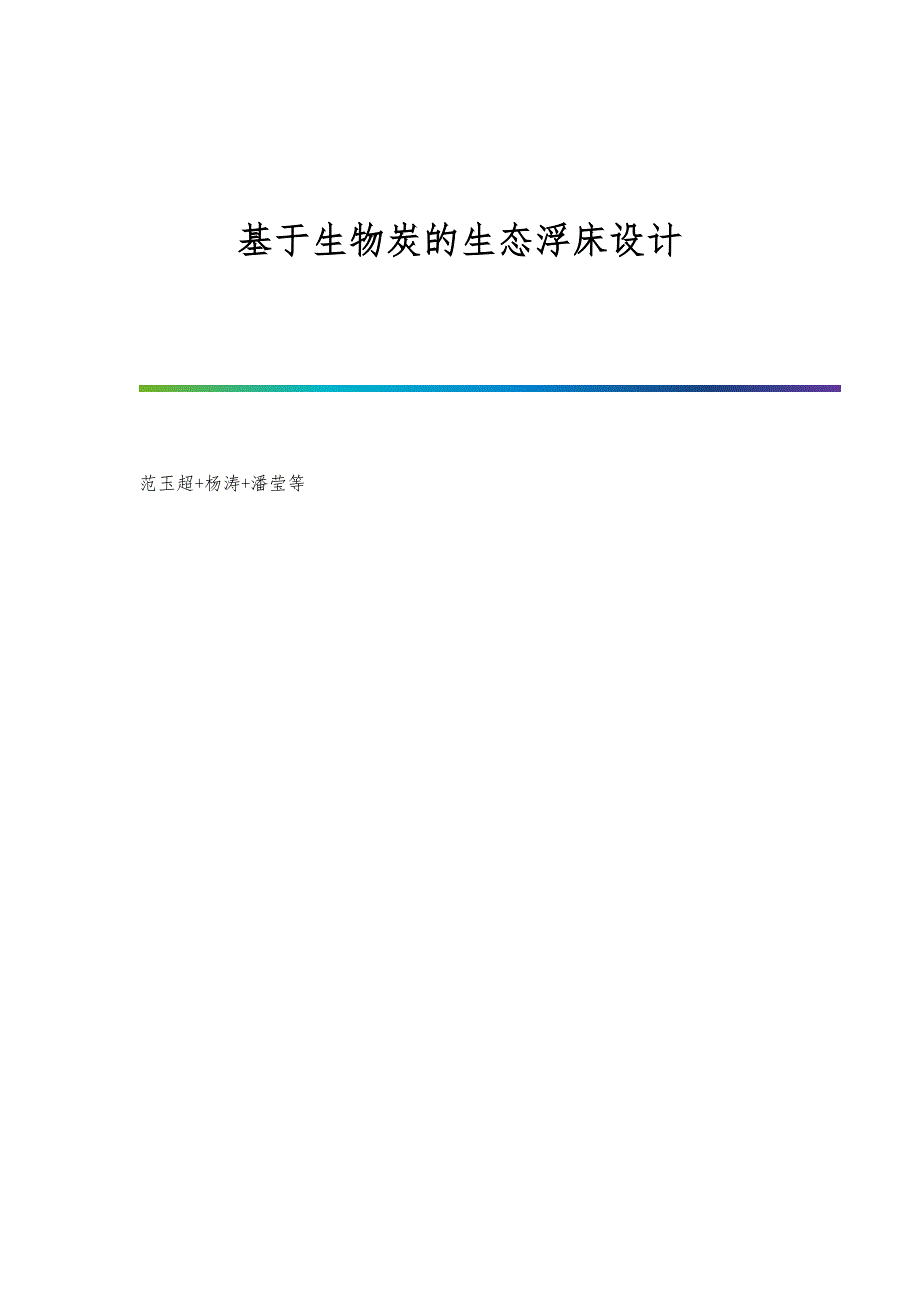 基于生物炭的生态浮床设计

范玉超+杨涛+潘莹等